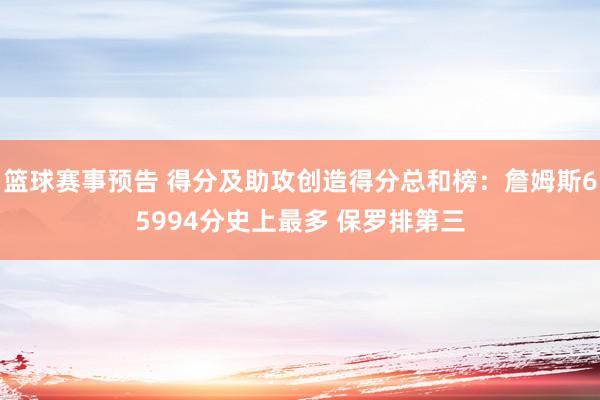 篮球赛事预告 得分及助攻创造得分总和榜：詹姆斯65994分史上最多 保罗排第三